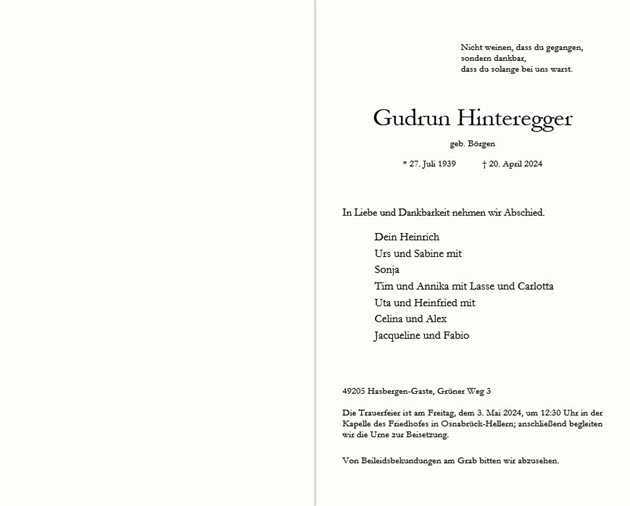 Nicht weinen, dass du gegangen,
sondern dankbar,
dass du solange bei uns warst.

Gudrun Hinteregger

geb. Börgen

* 27. Juli 1939 † 20. April 2024

In Liebe und Dankbarkeit nehmen wir Abschied.

Dein Heinrich
Urs und Sabine mit
Sonja
Tim und Annika mit Lasse und Carlotta
Uta und Heinfried mit
Celina und Alex
Jacqueline und Fabio

49205 Hasbergen-Gaste, Grüner Weg 3

Die Trauerfeier ist am Freitag, dem 3. Mai 2024, um 12:30 Uhr in der Kapelle des Friedhofes in Osnabrück-Hellern; anschließend begleiten wir die Urne zur Beisetzung.

Von Beileidsbekundungen am Grab bitten wir abzusehen.